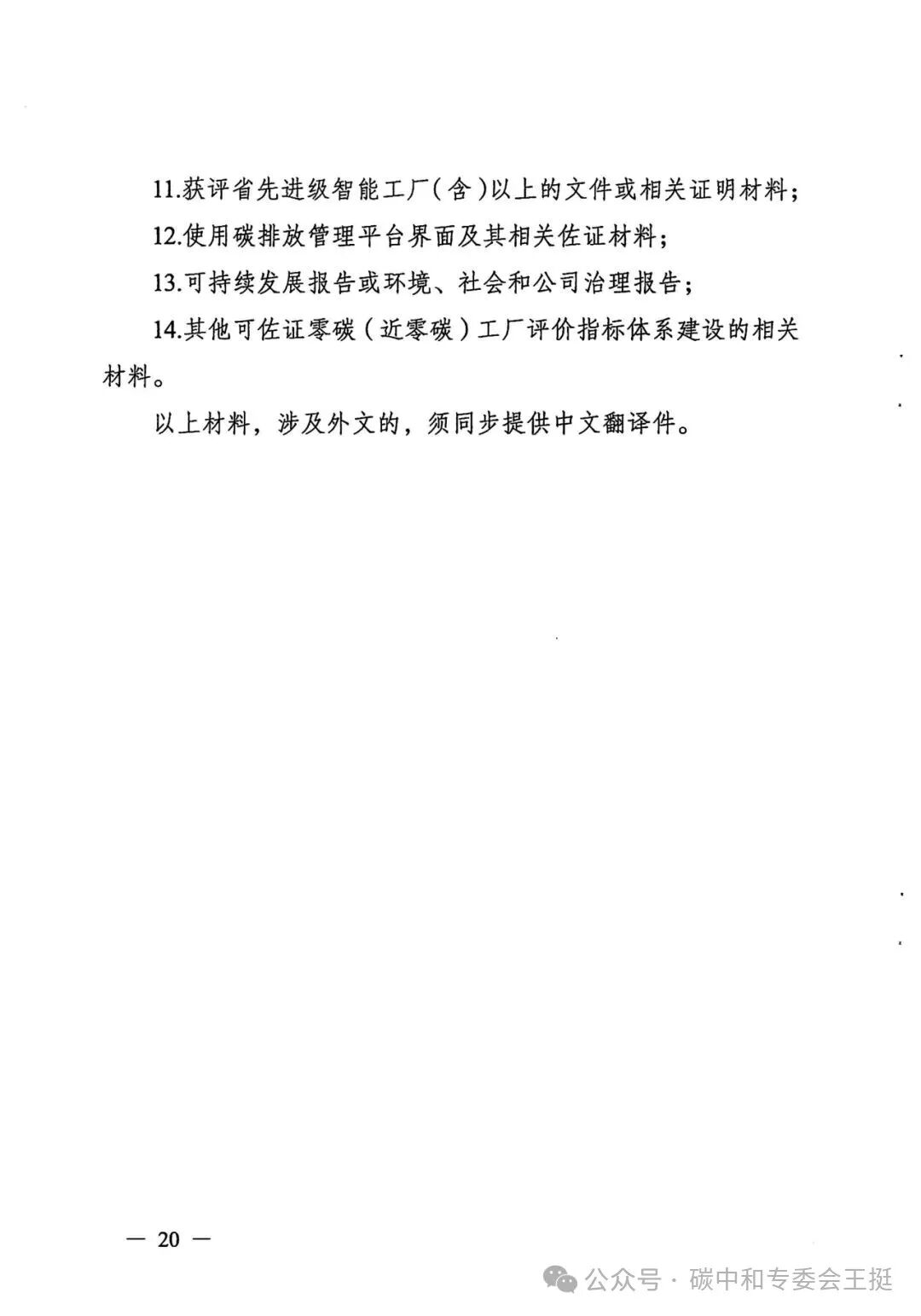 11.获评省先进级智能工厂（含）以上的文件或相关证明材料；

12.使用碳排放管理平台界面及其相关佐证材料；

13.可持续发展报告或环境、社会和公司治理报告；

14.其他可佐证零碳（近零碳）工厂评价指标体系建设的相关材料。

以上材料，涉及外文的，须同步提供中文翻译件。

— 20 —

公众号 · 碳中和专委会王挺